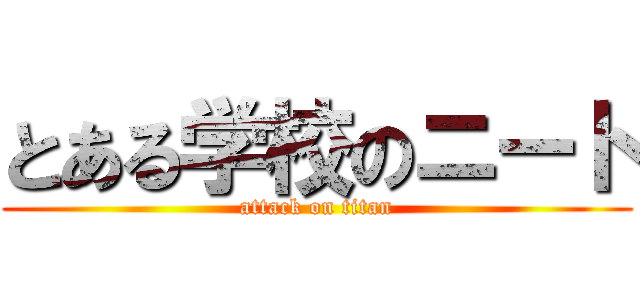 とある学校のニート
attack on titan